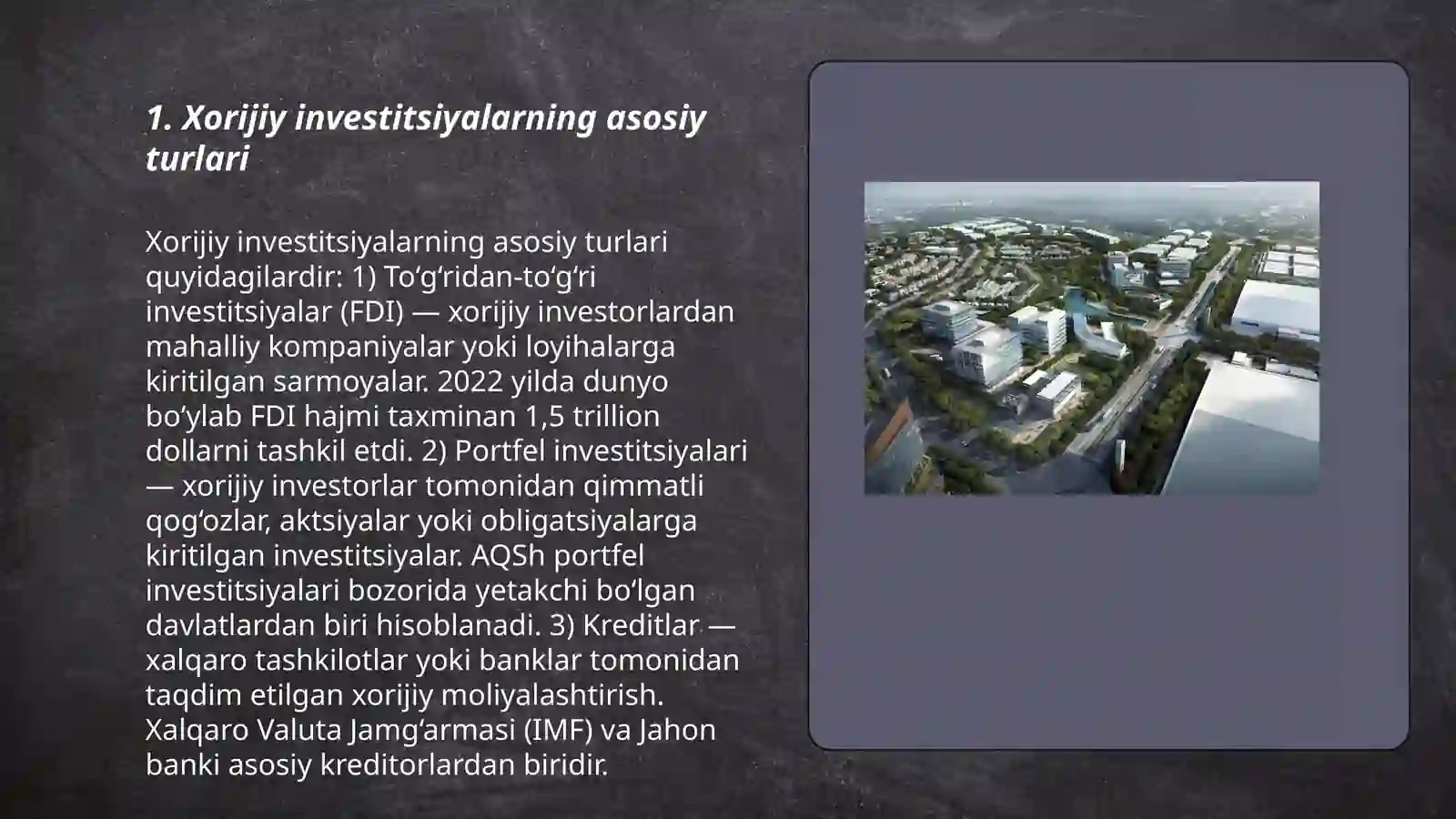 1. Xorijiy investitsiyalarning asosiy turlari

Xorijiy investitsiyalarning asosiy turlari quyidagilardir: 1) To‘g‘ridan-to‘g‘ri investitsiyalar (FDI) — xorijiy investorlardan mahalliy kompaniyalar yoki loyihalarga kiritilgan sarmoyalar. 2022 yilda dunyo bo‘ylab FDI hajmi taxminan 1,5 trillion dollarni tashkil etdi. 2) Portfel investitsiyalari — xorijiy investorlar tomonidan qimmatli qog‘ozlar, aktsiyalar yoki obligatsiyalarga kiritilgan investitsiyalar. AQSh portfel investitsiyalari bozorida yetakchi bo‘lgan davlatlardan biri hisoblanadi. 3) Kreditlar — xalqaro tashkilotlar yoki banklar tomonidan taqdim etilgan xorijiy moliyalashtirish. Xalqaro Valuta Jamg‘armasi (IMF) va Jahon banki asosiy kreditorlardan biridir.